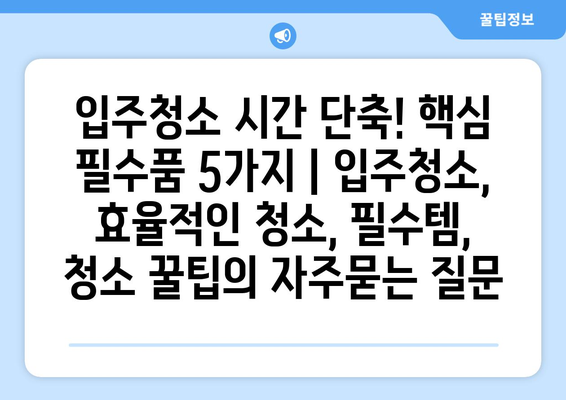 꿀팁정보

입주청소 시간 단축! 핵심 필수품 5가지 | 입주청소, 효율적인 청소, 필수템, 청소 꿀팁의 자주묻는 질문